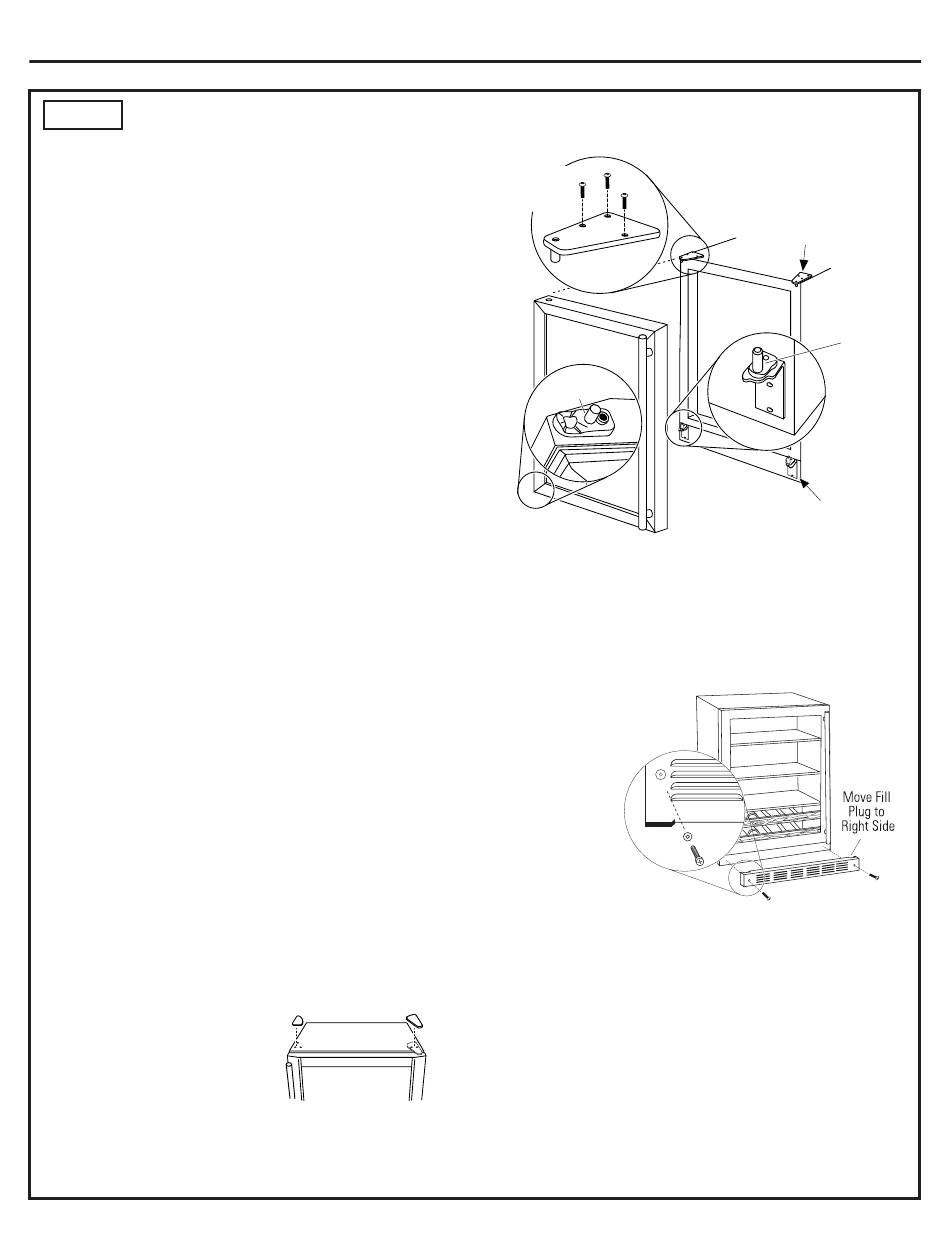 Move Fill Plug to Right Side